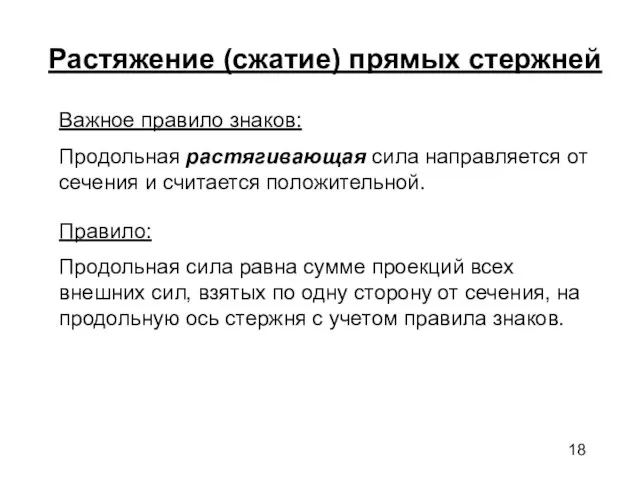 Растяжение (сжатие) прямых стержней

Важное правило знаков:

Продольная растягивающая сила направляется от сечения и считается положительной.

Правило:

Продольная сила равна сумме проекций всех внешних сил, взятых по одну сторону от сечения, на продольную ось стержня с учетом правила знаков.

18